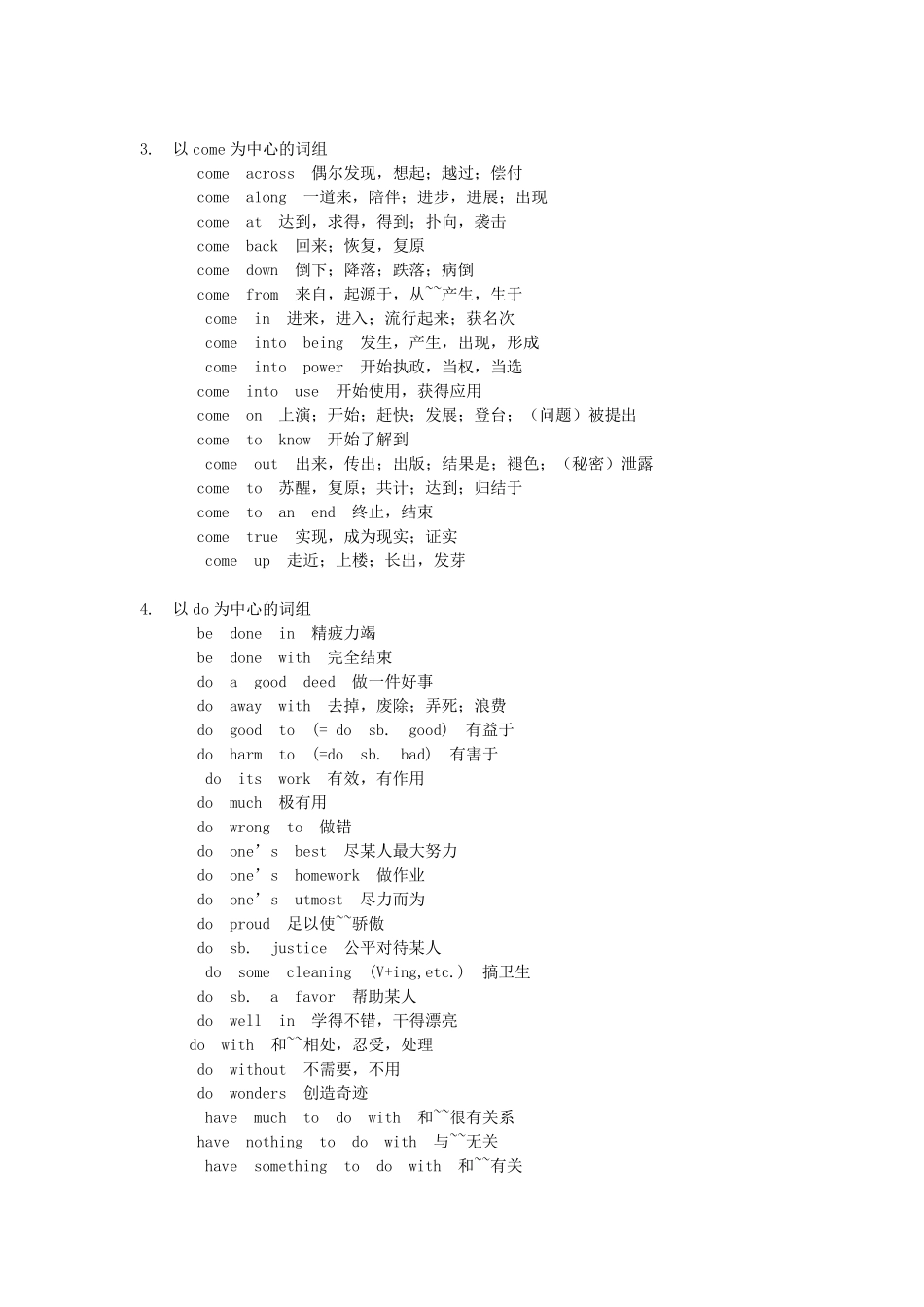 3. 以come为中心的词组

come across 偶尔发现，想起；越过；偿付

come along 一道来，陪伴；进步，进展；出现

come at 达到，求得，得到；扑向，袭击

come back 回来；恢复，复原

come down 倒下；降落；跌落；病倒

come from 来自，起源于，从~~产生，生于

come in 进来，进入；流行起来；获名次

come into being 发生，产生，出现，形成

come into power 开始执政，当权，当选

come into use 开始使用，获得应用

come on 上演；开始；赶快；发展；登台；（问题）被提出

come to know 开始了解到

come out 出来，传出；出版；结果是；褪色；（秘密）泄露

come to 苏醒，复原；共计；达到；归结于

come to an end 终止，结束

come true 实现，成为现实；证实

come up 走近；上楼；长出，发芽

4. 以do为中心的词组

be done in 精疲力竭

be done with 完全结束

do a good deed 做一件好事

do away with 去掉，废除；弄死；浪费

do good to (= do sb. good) 有益于

do harm to (=do sb. bad) 有害于

do its work 有效，有作用

do much 极有用

do wrong to 做错

do one's best 尽某人最大努力

do one's homework 做作业

do one's utmost 尽力而为

do proud 足以使~~骄傲

do sb. justice 公平对待某人

do some cleaning (V+ing,etc.) 搞卫生

do sb. a favor 帮助某人

do well in 学得不错，干得漂亮

do with 和~~相处，忍受，处理

do without 不需要，不用

do wonders 创造奇迹

have much to do with 和~~很有关系

have nothing to do with 与~~无关

have something to do with 和~~有关